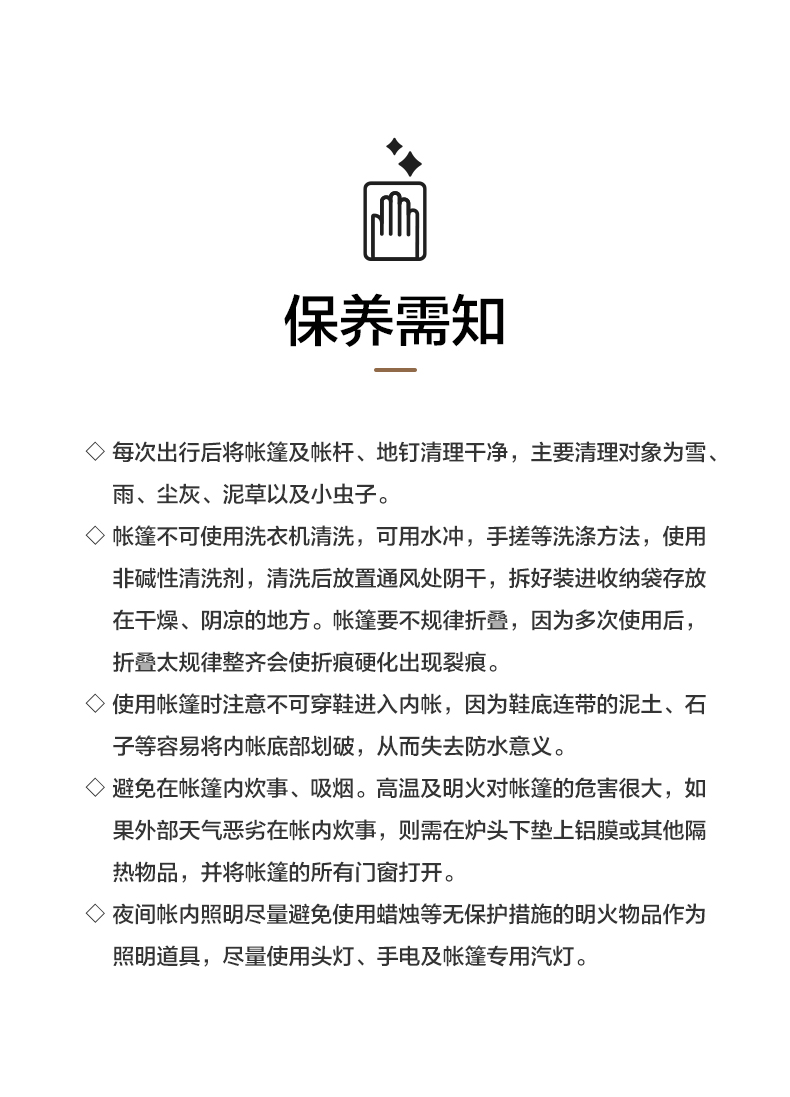 保养需知

◇ 每次出行后将帐篷及帐杆、地钉清理干净，主要清理对象为雪、雨、尘灰、泥草以及小虫子。

◇ 帐篷不可使用洗衣机清洗，可用水冲，手搓等洗涤方法，使用非碱性清洗剂，清洗后放置通风处阴干，拆好装进收纳袋存放在干燥、阴凉的地方。帐篷要不规律折叠，因为多次使用后，折叠太规律整齐会使折痕硬化出现裂痕。

◇ 使用帐篷时注意不可穿鞋进入内帐，因为鞋底连带的泥土、石子等容易将内帐底部划破，从而失去防水意义。

◇ 避免在帐篷内炊事、吸烟。高温及明火对帐篷的危害很大，如果外部天气恶劣在帐内炊事，则需在炉头下垫上铝膜或其他隔热物品，并将帐篷的所有门窗打开。

◇ 夜间帐内照明尽量避免使用蜡烛等无保护措施的明火物品作为照明道具，尽量使用头灯、手电及帐篷专用汽灯。